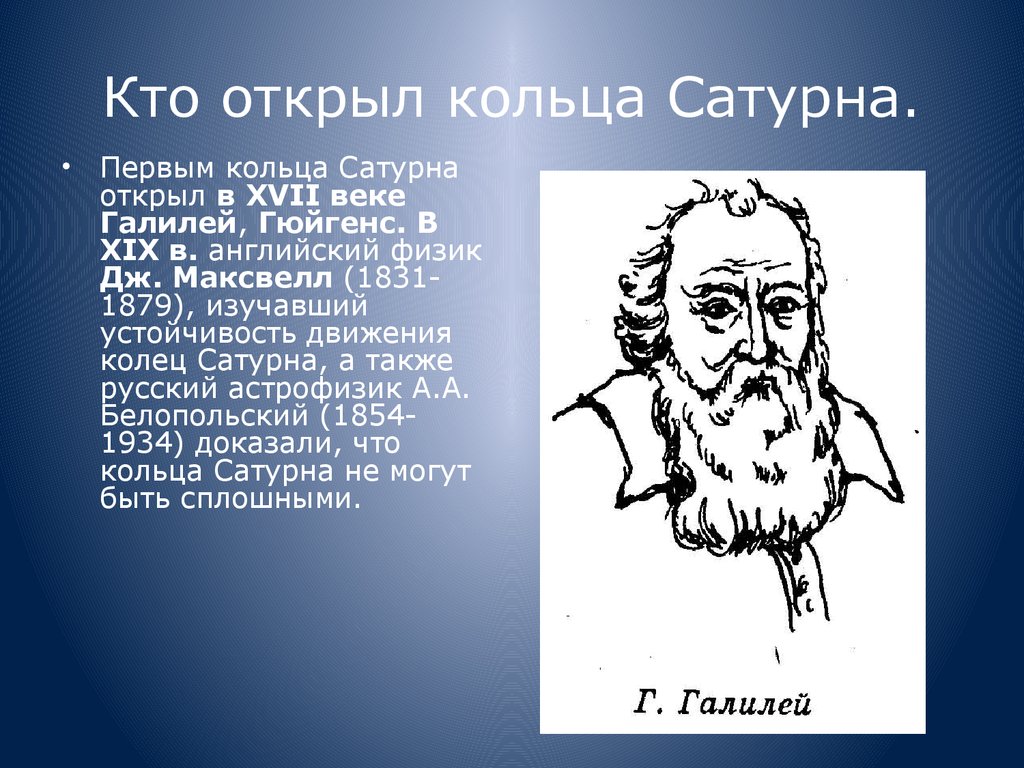 Кто открыл кольца Сатурна.

• Первым кольца Сатурна открыл в XVII веке Галилей, Гюйгенс. В XIX в. английский физик Дж. Максвелл (1831-1879), изучавший устойчивость движения колец Сатурна, а также русский астрофизик А.А. Белопольский (1854-1934) доказали, что кольца Сатурна не могут быть сплошными.

Г. Галилей